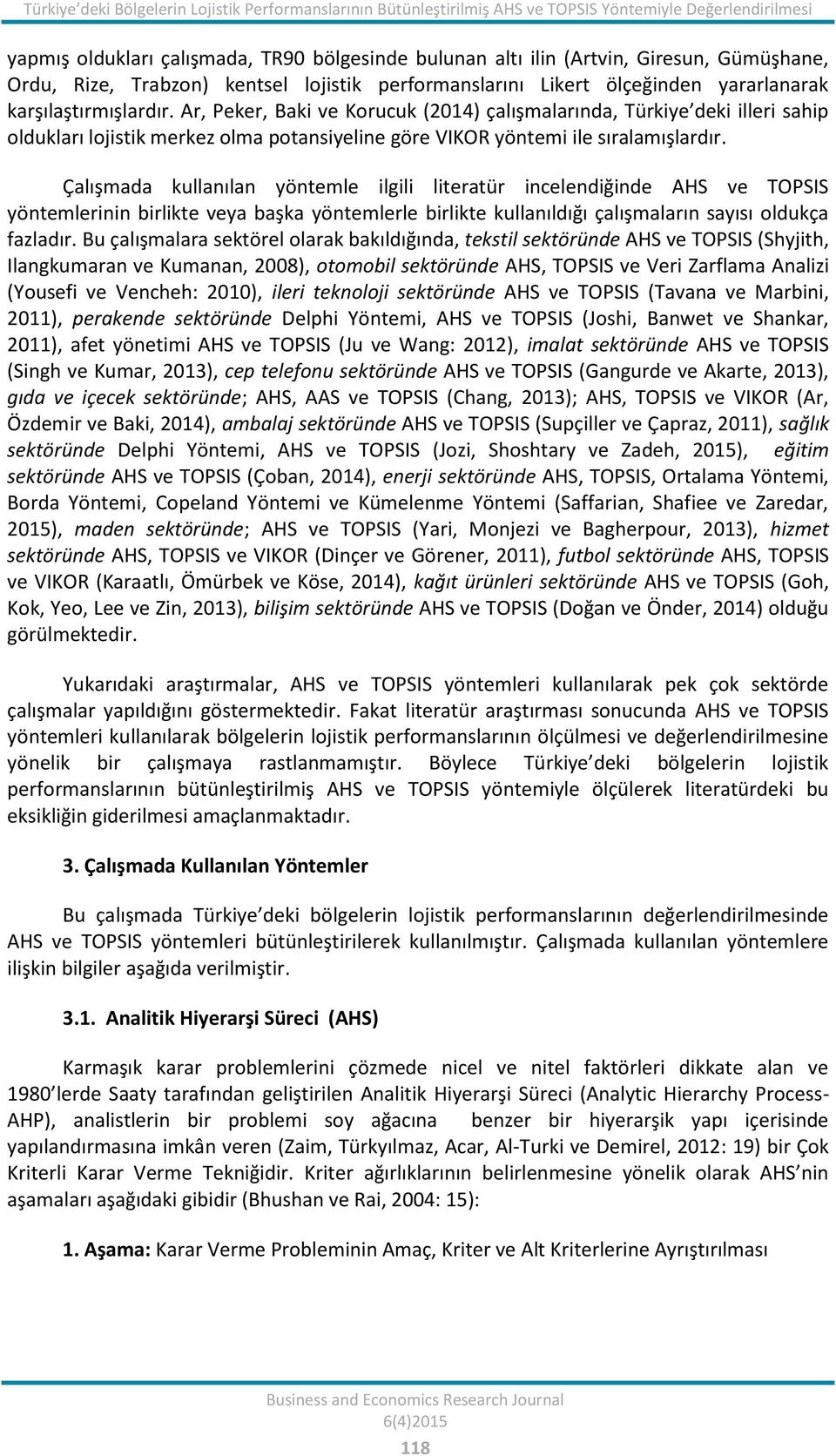 Türkiye'deki Bölgelerin Lojistik Performanslarının Bütünleştirilmiş AHS ve TOPSIS Yöntemiyle Değerlendirilmesi

yapmış oldukları çalışmada, TR90 bölgesinde bulunan altı ilin (Artvin, Giresun, Gümüşhane, Ordu, Rize, Trabzon) kentsel lojistik performanslarını Likert ölçeğinden yararlanarak karşılaştırmışlardır. Ar, Peker, Baki ve Korucuk (2014) çalışmalarında, Türkiye'deki illeri sahip oldukları lojistik merkez olma potansiyeline göre VIKOR yöntemi ile sıralamışlardır.

Çalışmada kullanılan yöntemle ilgili literatür incelendiğinde AHS ve TOPSIS yöntemlerinin birlikte veya başka yöntemlerle birlikte kullanıldığı çalışmaların sayısı oldukça fazladır. Bu çalışmalara sektörel olarak bakıldığında, tekstil sektöründe AHS ve TOPSIS (Shyjith, Ilangkumaran ve Kumanan, 2008), otomobil sektöründe AHS, TOPSIS ve Veri Zarflama Analizi (Yousefi ve Vencheh: 2010), ileri teknoloji sektöründe AHS ve TOPSIS (Tavana ve Marbini, 2011), perakende sektöründe Delphi Yöntemi, AHS ve TOPSIS (Joshi, Banwet ve Shankar, 2011), afet yönetimi AHS ve TOPSIS (Ju ve Wang: 2012), imalat sektöründe AHS ve TOPSIS (Singh ve Kumar, 2013), cep telefonu sektöründe AHS ve TOPSIS (Gangurde ve Akarte, 2013), gıda ve içecek sektöründe; AHS, AAS ve TOPSIS (Chang, 2013); AHS, TOPSIS ve VIKOR (Ar, Özdemir ve Baki, 2014), ambalaj sektöründe AHS ve TOPSIS (Supçiller ve Çapraz, 2011), sağlık sektöründe Delphi Yöntemi, AHS ve TOPSIS (Jozi, Shoshtary ve Zadeh, 2015), eğitim sektöründe AHS ve TOPSIS (Çoban, 2014), enerji sektöründe AHS, TOPSIS, Ortalama Yöntemi, Borda Yöntemi, Copeland Yöntemi ve Kümelenme Yöntemi (Saffarian, Shafiee ve Zaredar, 2015), maden sektöründe; AHS ve TOPSIS (Yari, Monjezi ve Bagherpour, 2013), hizmet sektöründe AHS, TOPSIS ve VIKOR (Dinçer ve Görener, 2011), futbol sektöründe AHS, TOPSIS ve VIKOR (Karaatlı, Ömürbek ve Köse, 2014), kağıt ürünleri sektöründe AHS ve TOPSIS (Goh, Kok, Yeo, Lee ve Zin, 2013), bilişim sektöründe AHS ve TOPSIS (Doğan ve Önder, 2014) olduğu görülmektedir.

Yukarıdaki araştırmalar, AHS ve TOPSIS yöntemleri kullanılarak pek çok sektörde çalışmalar yapıldığını göstermektedir. Fakat literatür araştırması sonucunda AHS ve TOPSIS yöntemleri kullanılarak bölgelerin lojistik performanslarının ölçülmesi ve değerlendirilmesine yönelik bir çalışmaya rastlanmamıştır. Böylece Türkiye'deki bölgelerin lojistik performanslarının bütünleştirilmiş AHS ve TOPSIS yöntemiyle ölçülerek literatürdeki bu eksikliğin giderilmesi amaçlanmaktadır.

3. Çalışmada Kullanılan Yöntemler

Bu çalışmada Türkiye'deki bölgelerin lojistik performanslarının değerlendirilmesinde AHS ve TOPSIS yöntemleri bütünleştirilerek kullanılmıştır. Çalışmada kullanılan yöntemlere ilişkin bilgiler aşağıda verilmiştir.

3.1. Analitik Hiyerarşi Süreci (AHS)

Karmaşık karar problemlerini çözmede nicel ve nitel faktörleri dikkate alan ve 1980'lerde Saaty tarafından geliştirilen Analitik Hiyerarşi Süreci (Analytic Hierarchy Process-AHP), analistlerin bir problemi soy ağacına benzer bir hiyerarşik yapı içerisinde yapılandırmasına imkân veren (Zaim, Türkyılmaz, Acar, Al-Turki ve Demirel, 2012: 19) bir Çok Kriterli Karar Verme Tekniğidir. Kriter ağırlıklarının belirlenmesine yönelik olarak AHS'nin aşamaları aşağıdaki gibidir (Bhushan ve Rai, 2004: 15):

1. Aşama: Karar Verme Probleminin Amaç, Kriter ve Alt Kriterlerine Ayrıştırılması

Business and Economics Research Journal
6(4)2015
118